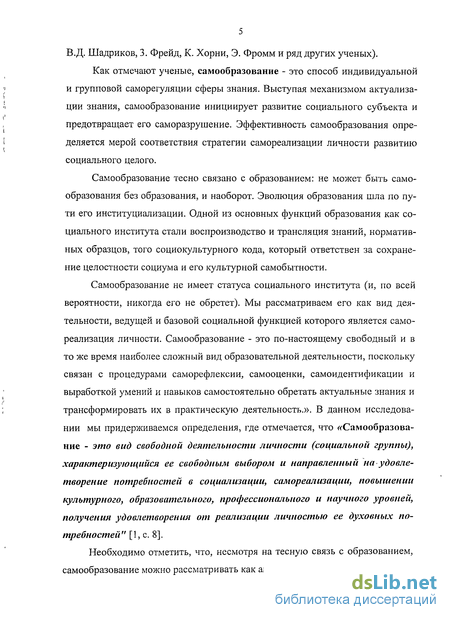 5

В.Д. Шадриков, З. Фрейд, К. Хорни, Э. Фромм и ряд других ученых).

Как отмечают ученые, самообразование - это способ индивидуальной и групповой саморегуляции сферы знания. Выступая механизмом актуализации знания, самообразование инициирует развитие социального субъекта и предотвращает его саморазрушение. Эффективность самообразования определяется мерой соответствия стратегии самореализации личности развитию социального целого.

Самообразование тесно связано с образованием: не может быть самообразования без образования, и наоборот. Эволюция образования шла по пути его институциализации. Одной из основных функций образования как социального института стали воспроизводство и трансляция знаний, нормативных образцов, того социокультурного кода, который ответствен за сохранение целостности социума и его культурной самобытности.

Самообразование не имеет статуса социального института (и, по всей вероятности, никогда его не обретет). Мы рассматриваем его как вид деятельности, ведущей и базовой социальной функцией которого является самореализация личности. Самообразование - это по-настоящему свободный и в то же время наиболее сложный вид образовательной деятельности, поскольку связан с процедурами саморефлексии, самооценки, самоидентификации и выработкой умений и навыков самостоятельно обретать актуальные знания и трансформировать их в практическую деятельность.». В данном исследовании мы придерживаемся определения, где отмечается, что «Самообразование - это вид свободной деятельности личности (социальной группы), характеризующийся ее свободным выбором и направленный на удовлетворение потребностей в социализации, самореализации, повышении культурного, образовательного, профессионального и научного уровней, получения удовлетворения от реализации личностью ее духовных потребностей" [1, с. 8].

Необходимо отметить, что, несмотря на тесную связь с образованием, самообразование можно рассматривать как а

dsLib.net
библиотека диссертаций